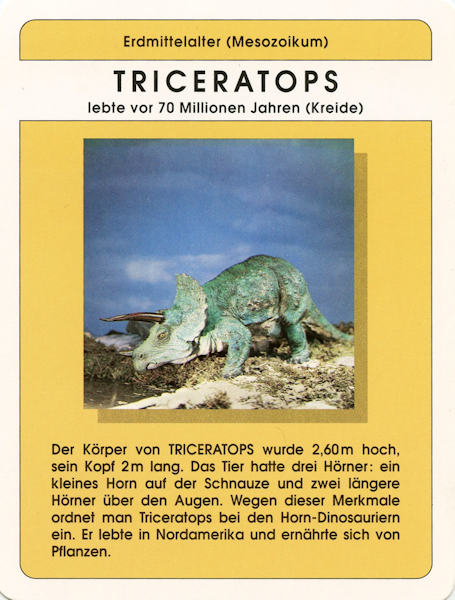 Erdmittelalter (Mesozoikum)

TRICERATOPS

lebte vor 70 Millionen Jahren (Kreide)

Der Körper von TRICERATOPS wurde 2,60m hoch, sein Kopf 2m lang. Das Tier hatte drei Hörner: ein kleines Horn auf der Schnauze und zwei längere Hörner über den Augen. Wegen dieser Merkmale ordnet man Triceratops bei den Horn-Dinosauriern ein. Er lebte in Nordamerika und ernährte sich von Pflanzen.